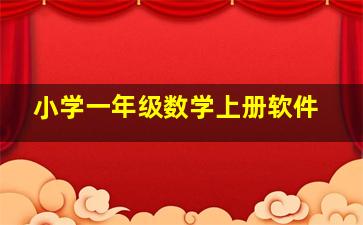 小学一年级数学上册软件